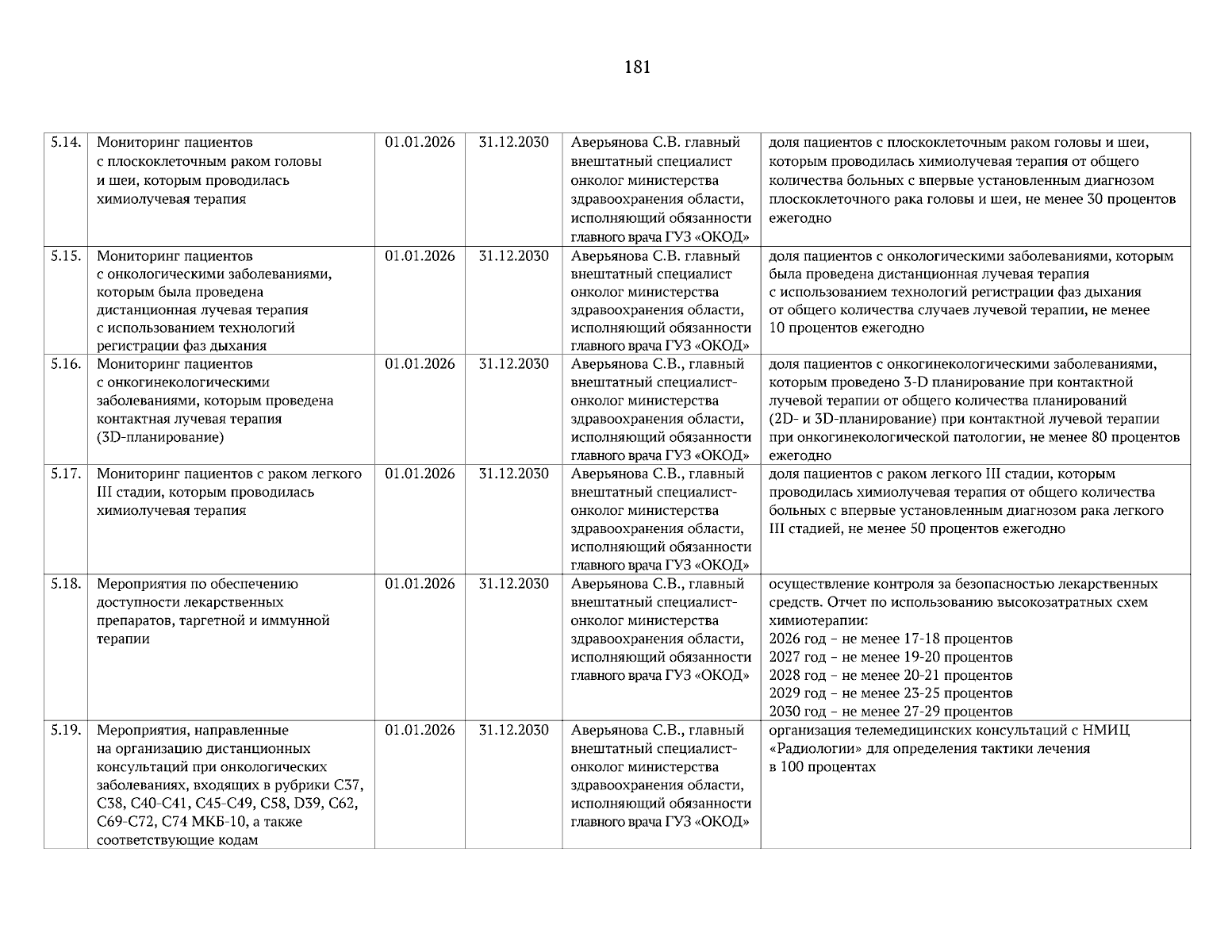 181

| 5.14. | Мониторинг пациентов с плоскоклеточным раком головы и шеи, которым проводилась химиолучевая терапия | 01.01.2026 | 31.12.2030 | Аверьянова С.В. главный внештатный специалист онколог министерства здравоохранения области, исполняющий обязанности главного врача ГУЗ «ОКОД» | доля пациентов с плоскоклеточным раком головы и шеи, которым проводилась химиолучевая терапия от общего количества больных с впервые установленным диагнозом плоскоклеточного рака головы и шеи, не менее 30 процентов ежегодно |
|---|---|---|---|---|---|
| 5.15. | Мониторинг пациентов с онкологическими заболеваниями, которым была проведена дистанционная лучевая терапия с использованием технологий регистрации фаз дыхания | 01.01.2026 | 31.12.2030 | Аверьянова С.В. главный внештатный специалист онколог министерства здравоохранения области, исполняющий обязанности главного врача ГУЗ «ОКОД» | доля пациентов с онкологическими заболеваниями, которым была проведена дистанционная лучевая терапия с использованием технологий регистрации фаз дыхания от общего количества случаев лучевой терапии, не менее 10 процентов ежегодно |
| 5.16. | Мониторинг пациентов с онкогинекологическими заболеваниями, которым проведена контактная лучевая терапия (3D-планирование) | 01.01.2026 | 31.12.2030 | Аверьянова С.В., главный внештатный специалист-онколог министерства здравоохранения области, исполняющий обязанности главного врача ГУЗ «ОКОД» | доля пациентов с онкогинекологическими заболеваниями, которым проведено 3-D планирование при контактной лучевой терапии от общего количества планирований (2D- и 3D-планирование) при контактной лучевой терапии при онкогинекологической патологии, не менее 80 процентов ежегодно |
| 5.17. | Мониторинг пациентов с раком легкого III стадии, которым проводилась химиолучевая терапия | 01.01.2026 | 31.12.2030 | Аверьянова С.В., главный внештатный специалист-онколог министерства здравоохранения области, исполняющий обязанности главного врача ГУЗ «ОКОД» | доля пациентов с раком легкого III стадии, которым проводилась химиолучевая терапия от общего количества больных с впервые установленным диагнозом рака легкого III стадией, не менее 50 процентов ежегодно |
| 5.18. | Мероприятия по обеспечению доступности лекарственных препаратов, таргетной и иммунной терапии | 01.01.2026 | 31.12.2030 | Аверьянова С.В., главный внештатный специалист-онколог министерства здравоохранения области, исполняющий обязанности главного врача ГУЗ «ОКОД» | осуществление контроля за безопасностью лекарственных средств. Отчет по использованию высокозатратных схем химиотерапии: 2026 год – не менее 17-18 процентов 2027 год – не менее 19-20 процентов 2028 год – не менее 20-21 процентов 2029 год – не менее 23-25 процентов 2030 год – не менее 27-29 процентов |
| 5.19. | Мероприятия, направленные на организацию дистанционных консультаций при онкологических заболеваниях, входящих в рубрики С37, С38, С40-С41, С45-С49, С58, D39, С62, С69-С72, С74 МКБ-10, а также соответствующие кодам | 01.01.2026 | 31.12.2030 | Аверьянова С.В., главный внештатный специалист-онколог министерства здравоохранения области, исполняющий обязанности главного врача ГУЗ «ОКОД» | организация телемедицинских консультаций с НМИЦ «Радиологии» для определения тактики лечения в 100 процентах |